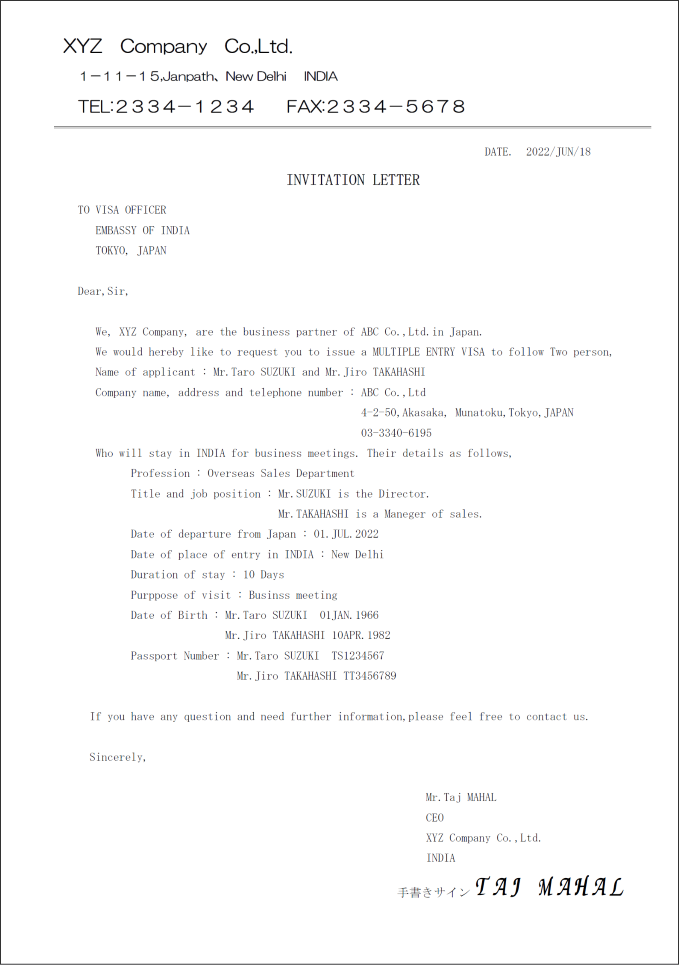 XYZ Company Co.,Ltd.

1−11−15,Janpath、New Delhi INDIA

TEL:2334−1234 FAX:2334−5678

DATE. 2022/JUN/18

INVITATION LETTER

TO VISA OFFICER
EMBASSY OF INDIA
TOKYO, JAPAN

Dear,Sir,

We, XYZ Company, are the business partner of ABC Co.,Ltd.in Japan.
We would hereby like to request you to issue a MULTIPLE ENTRY VISA to follow Two person,
Name of applicant : Mr.Taro SUZUKI and Mr.Jiro TAKAHASHI
Company name, address and telephone number : ABC Co.,Ltd
4-2-50,Akasaka, Munatoku,Tokyo,JAPAN
03-3340-6195
Who will stay in INDIA for business meetings. Their details as follows,
Profession : Overseas Sales Department
Title and job position : Mr.SUZUKI is the Director.
Mr.TAKAHASHI is a Maneger of sales.
Date of departure from Japan : 01.JUL.2022
Date of place of entry in INDIA : New Delhi
Duration of stay : 10 Days
Purppose of visit : Businss meeting
Date of Birth : Mr.Taro SUZUKI 01JAN.1966
Mr.Jiro TAKAHASHI 10APR.1982
Passport Number : Mr.Taro SUZUKI TS1234567
Mr.Jiro TAKAHASHI TT3456789

If you have any question and need further information,please feel free to contact us.

Sincerely,

Mr.Taj MAHAL
CEO
XYZ Company Co.,Ltd.
INDIA

手書きサイン TAJ MAHAL